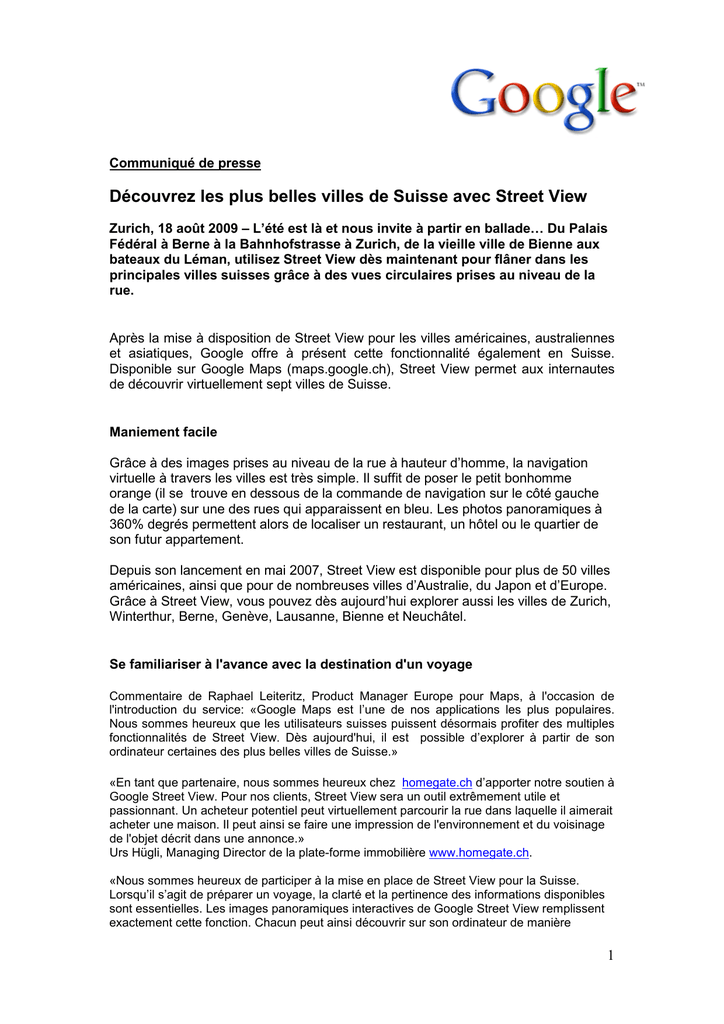 Google™

Communiqué de presse

Découvrez les plus belles villes de Suisse avec Street View

Zurich, 18 août 2009 – L'été est là et nous invite à partir en ballade… Du Palais Fédéral à Berne à la Bahnhofstrasse à Zurich, de la vieille ville de Bienne aux bateaux du Léman, utilisez Street View dès maintenant pour flâner dans les principales villes suisses grâce à des vues circulaires prises au niveau de la rue.

Après la mise à disposition de Street View pour les villes américaines, australiennes et asiatiques, Google offre à présent cette fonctionnalité également en Suisse. Disponible sur Google Maps (maps.google.ch), Street View permet aux internautes de découvrir virtuellement sept villes de Suisse.

Maniement facile

Grâce à des images prises au niveau de la rue à hauteur d'homme, la navigation virtuelle à travers les villes est très simple. Il suffit de poser le petit bonhomme orange (il se trouve en dessous de la commande de navigation sur le côté gauche de la carte) sur une des rues qui apparaissent en bleu. Les photos panoramiques à 360% degrés permettent alors de localiser un restaurant, un hôtel ou le quartier de son futur appartement.

Depuis son lancement en mai 2007, Street View est disponible pour plus de 50 villes américaines, ainsi que pour de nombreuses villes d'Australie, du Japon et d'Europe. Grâce à Street View, vous pouvez dès aujourd'hui explorer aussi les villes de Zurich, Winterthur, Berne, Genève, Lausanne, Bienne et Neuchâtel.

Se familiariser à l'avance avec la destination d'un voyage

Commentaire de Raphael Leiteritz, Product Manager Europe pour Maps, à l'occasion de l'introduction du service: «Google Maps est l'une de nos applications les plus populaires. Nous sommes heureux que les utilisateurs suisses puissent désormais profiter des multiples fonctionnalités de Street View. Dès aujourd'hui, il est possible d'explorer à partir de son ordinateur certaines des plus belles villes de Suisse.»

«En tant que partenaire, nous sommes heureux chez homegate.ch d'apporter notre soutien à Google Street View. Pour nos clients, Street View sera un outil extrêmement utile et passionnant. Un acheteur potentiel peut virtuellement parcourir la rue dans laquelle il aimerait acheter une maison. Il peut ainsi se faire une impression de l'environnement et du voisinage de l'objet décrit dans une annonce.»
Urs Hügli, Managing Director de la plate-forme immobilière www.homegate.ch.

«Nous sommes heureux de participer à la mise en place de Street View pour la Suisse. Lorsqu'il s'agit de préparer un voyage, la clarté et la pertinence des informations disponibles sont essentielles. Les images panoramiques interactives de Google Street View remplissent exactement cette fonction. Chacun peut ainsi découvrir sur son ordinateur de manière

1